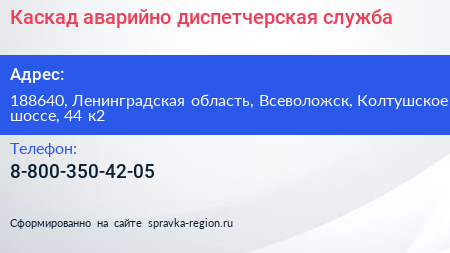 Каскад аварийно диспетчерская служба

Адрес:

188640, Ленинградская область, Всеволожск, Колтушское шоссе, 44 к2

Телефон:

8-800-350-42-05

Сформированно на сайте spravka-region.ru